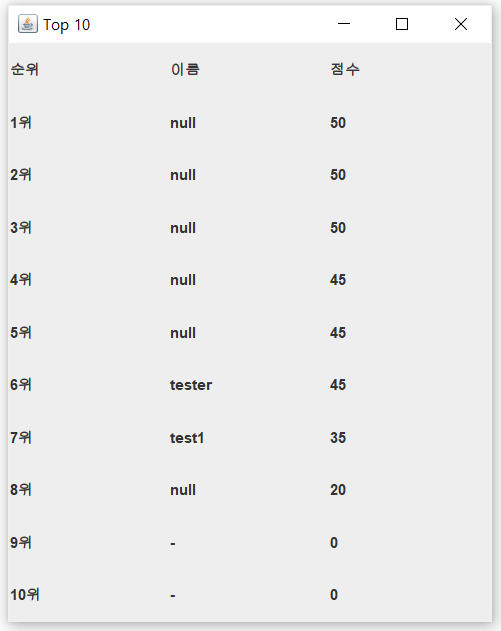 Top 10

| 순위 | 이름 | 점수 |
|---|---|---|
| 1위 | null | 50 |
| 2위 | null | 50 |
| 3위 | null | 50 |
| 4위 | null | 45 |
| 5위 | null | 45 |
| 6위 | tester | 45 |
| 7위 | test1 | 35 |
| 8위 | null | 20 |
| 9위 | - | 0 |
| 10위 | - | 0 |